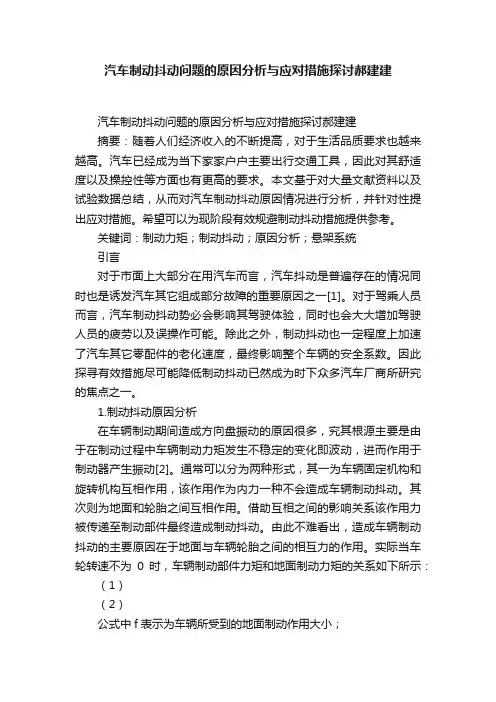 汽车制动抖动问题的原因分析与应对措施探讨郝建建

汽车制动抖动问题的原因分析与应对措施探讨郝建建

摘要：随着人们经济收入的不断提高，对于生活品质要求也越来越高。汽车已经成为当下家家户户主要出行交通工具，因此对其舒适度以及操控性等方面也有更高的要求。本文基于对大量文献资料以及试验数据总结，从而对汽车制动抖动原因情况进行分析，并针对性提出应对措施。希望可以为现阶段有效规避制动抖动措施提供参考。

关键词：制动力矩；制动抖动；原因分析；悬架系统

引言

对于市面上大部分在用汽车而言，汽车抖动是普遍存在的情况同时也是诱发汽车其它组成部分故障的重要原因之一[1]。对于驾乘人员而言，汽车制动抖动势必会影响其驾驶体验，同时也会大大增加驾驶人员的疲劳以及误操作可能。除此之外，制动抖动也一定程度上加速了汽车其它零配件的老化速度，最终影响整个车辆的安全系数。因此探寻有效措施尽可能降低制动抖动已然成为时下众多汽车厂商所研究的焦点之一。

1.制动抖动原因分析

在车辆制动期间造成方向盘振动的原因很多，究其根源主要是由于在制动过程中车辆制动力矩发生不稳定的变化即波动，进而作用于制动器产生振动[2]。通常可以分为两种形式，其一为车辆固定机构和旋转机构互相作用，该作用作为内力一种不会造成车辆制动抖动。其次则为地面和轮胎之间互相作用。借助互相之间的影响关系该作用力被传递至制动部件最终造成制动抖动。由此不难看出，造成车辆制动抖动的主要原因在于地面与车辆轮胎之间的相互力的作用。实际当车轮转速不为 0 时，车辆制动部件力矩和地面制动力矩的关系如下所示：

（1）

（2）

公式中 f 表示为车辆所受到的地面制动作用大小；